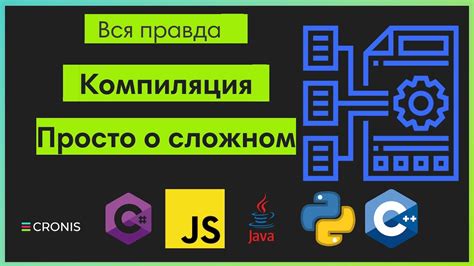 Вся правда

Компиляция

Просто о сложном

CRONIS

C#

JS

Java

C++